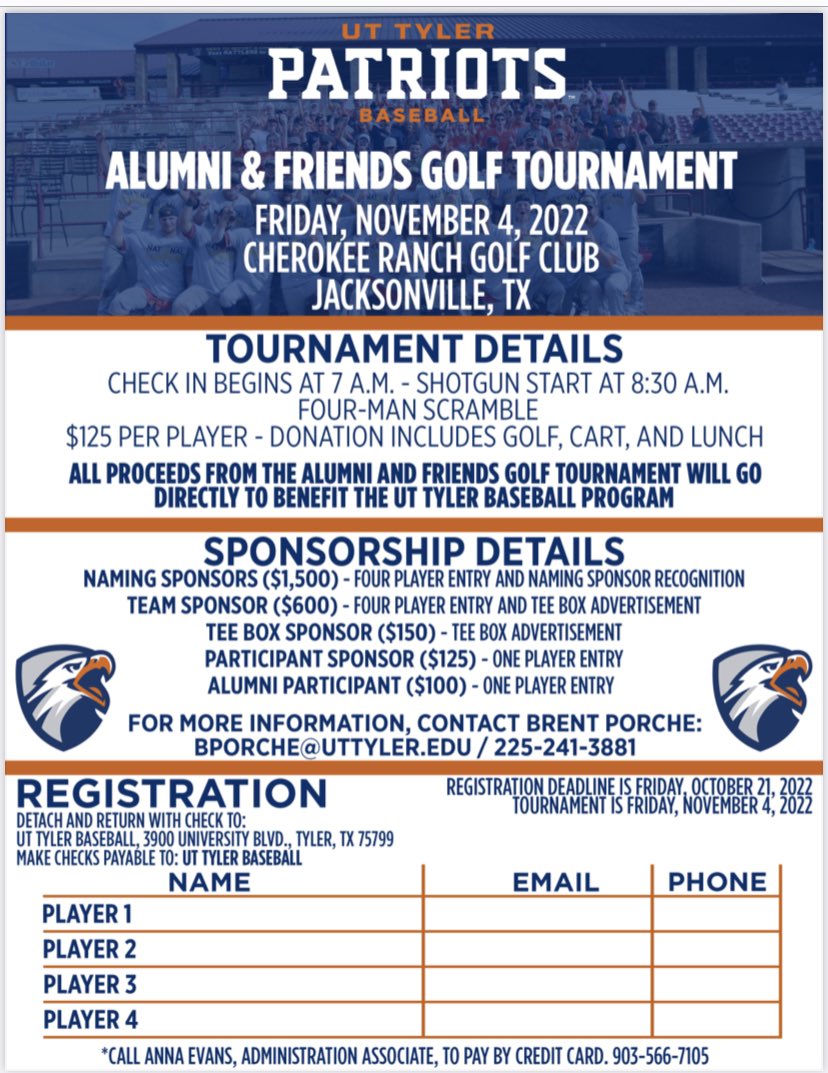 UT TYLER
PATRIOTS
BASEBALL

ALUMNI & FRIENDS GOLF TOURNAMENT
FRIDAY, NOVEMBER 4, 2022
CHEROKEE RANCH GOLF CLUB
JACKSONVILLE, TX

TOURNAMENT DETAILS
CHECK IN BEGINS AT 7 A.M. - SHOTGUN START AT 8:30 A.M.
FOUR-MAN SCRAMBLE
$125 PER PLAYER - DONATION INCLUDES GOLF, CART, AND LUNCH

ALL PROCEEDS FROM THE ALUMNI AND FRIENDS GOLF TOURNAMENT WILL GO DIRECTLY TO BENEFIT THE UT TYLER BASEBALL PROGRAM

SPONSORSHIP DETAILS
NAMING SPONSORS ($1,500) - FOUR PLAYER ENTRY AND NAMING SPONSOR RECOGNITION
TEAM SPONSOR ($600) - FOUR PLAYER ENTRY AND TEE BOX ADVERTISEMENT
TEE BOX SPONSOR ($150) - TEE BOX ADVERTISEMENT
PARTICIPANT SPONSOR ($125) - ONE PLAYER ENTRY
ALUMNI PARTICIPANT ($100) - ONE PLAYER ENTRY

FOR MORE INFORMATION, CONTACT BRENT PORCHE:
BPORCHE@UTTYLER.EDU / 225-241-3881

REGISTRATION
DETACH AND RETURN WITH CHECK TO:
UT TYLER BASEBALL, 3900 UNIVERSITY BLVD., TYLER, TX 75799
MAKE CHECKS PAYABLE TO: UT TYLER BASEBALL

REGISTRATION DEADLINE IS FRIDAY, OCTOBER 21, 2022
TOURNAMENT IS FRIDAY, NOVEMBER 4, 2022

| NAME | EMAIL | PHONE |
|---|---|---|
| PLAYER 1 | | |
| PLAYER 2 | | |
| PLAYER 3 | | |
| PLAYER 4 | | |

*CALL ANNA EVANS, ADMINISTRATION ASSOCIATE, TO PAY BY CREDIT CARD. 903-566-7105